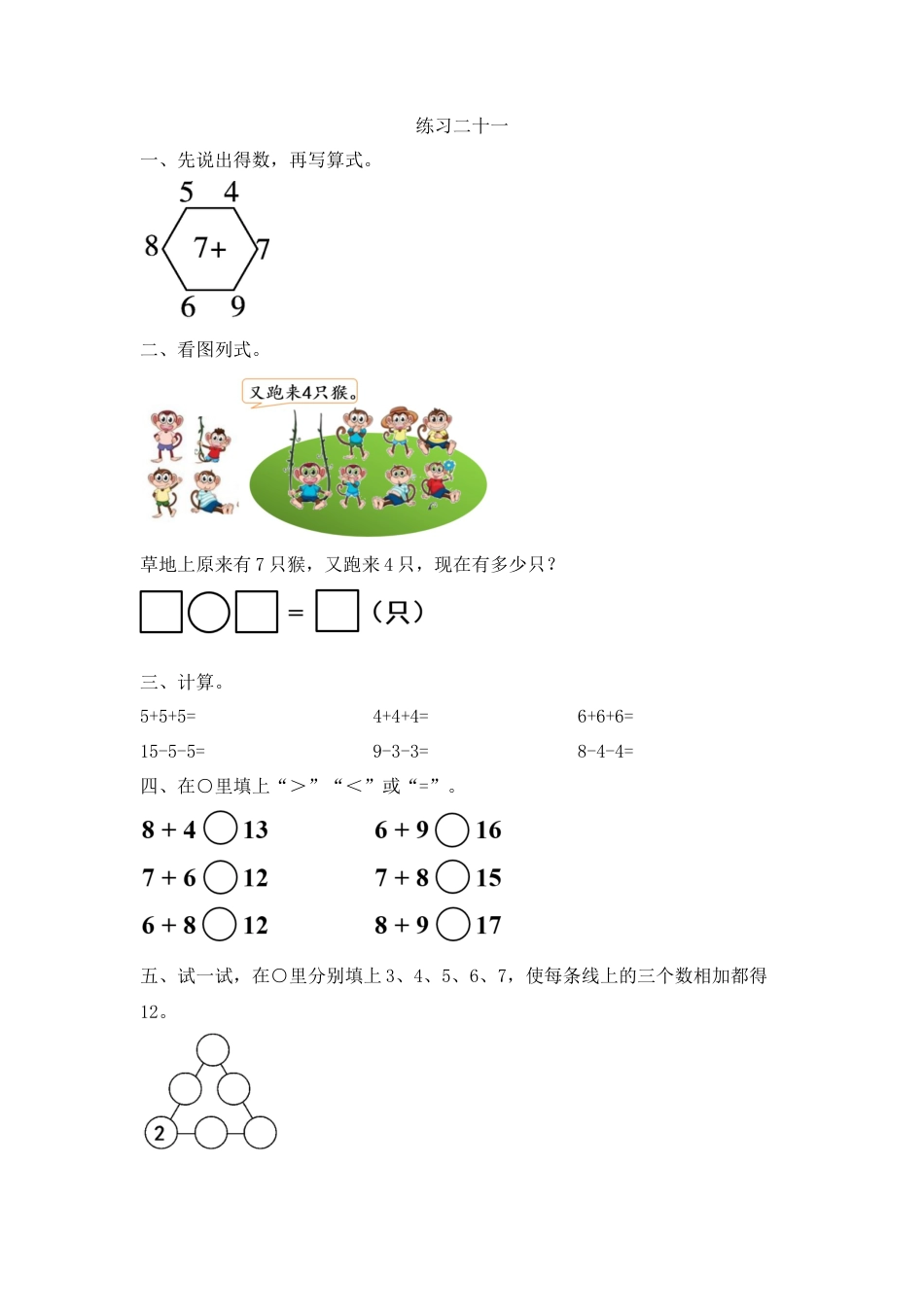 练习二十一

一、先说出得数，再写算式。

5 4
8 7+ 7
6 9

二、看图列式。

又跑来4只猴。

草地上原来有 7 只猴，又跑来 4 只，现在有多少只？

□○□ = □（只）

三、计算。

5+5+5=

4+4+4=

6+6+6=

15-5-5=

9-3-3=

8-4-4=

四、在○里填上“＞”“＜”或“=”。

8 + 4 ○ 13

6 + 9 ○ 16

7 + 6 ○ 12

7 + 8 ○ 15

6 + 8 ○ 12

8 + 9 ○ 17

五、试一试，在○里分别填上 3、4、5、6、7，使每条线上的三个数相加都得 12。

2